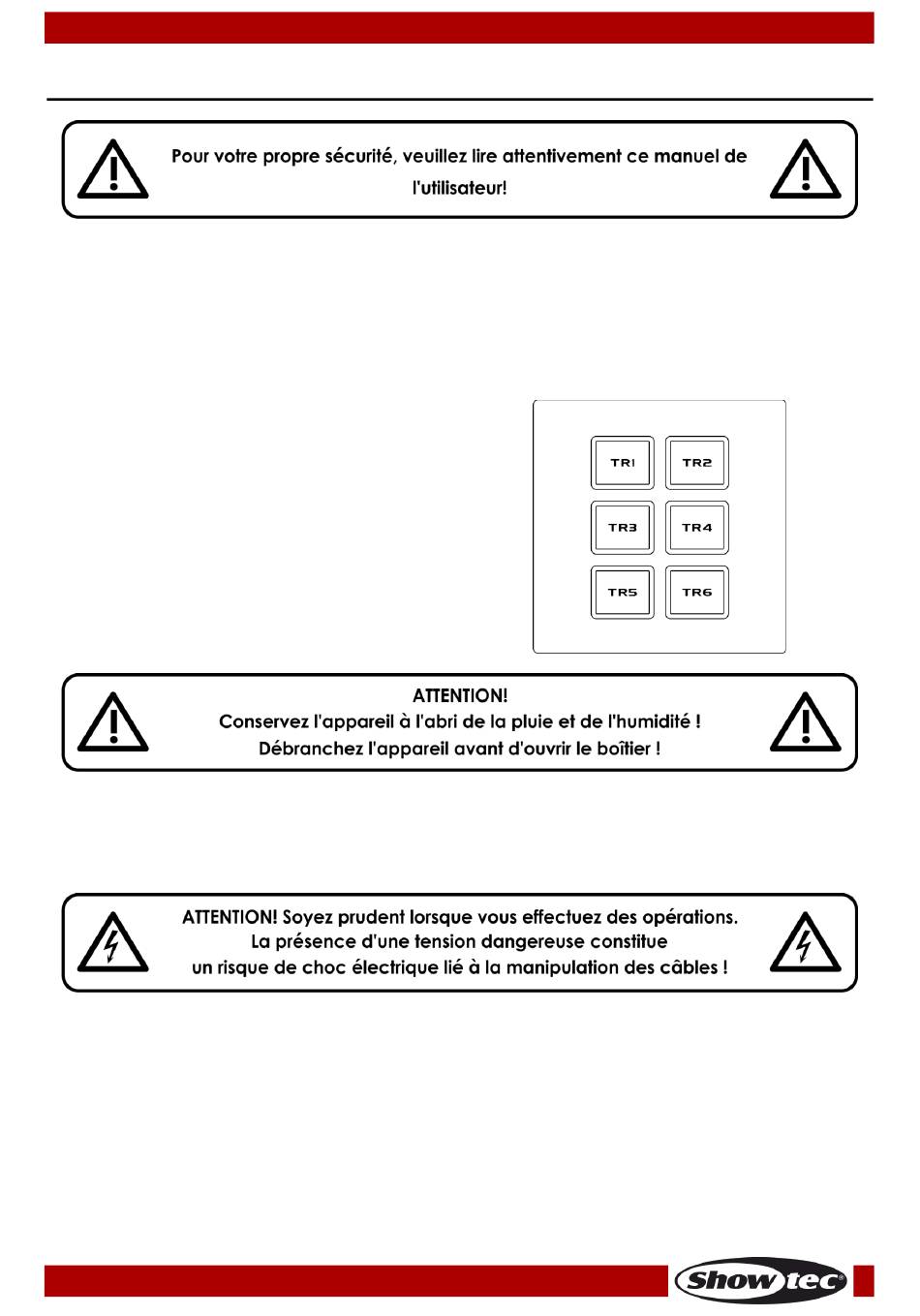 Pour votre propre sécurité, veuillez lire attentivement ce manuel de l'utilisateur!

TR1
TR2
TR3
TR4
TR5
TR6

ATTENTION!
Conservez l'appareil à l'abri de la pluie et de l'humidité !
Débranchez l'appareil avant d'ouvrir le boîtier !

ATTENTION! Soyez prudent lorsque vous effectuez des opérations.
La présence d'une tension dangereuse constitue
un risque de choc électrique lié à la manipulation des câbles !

Showtec